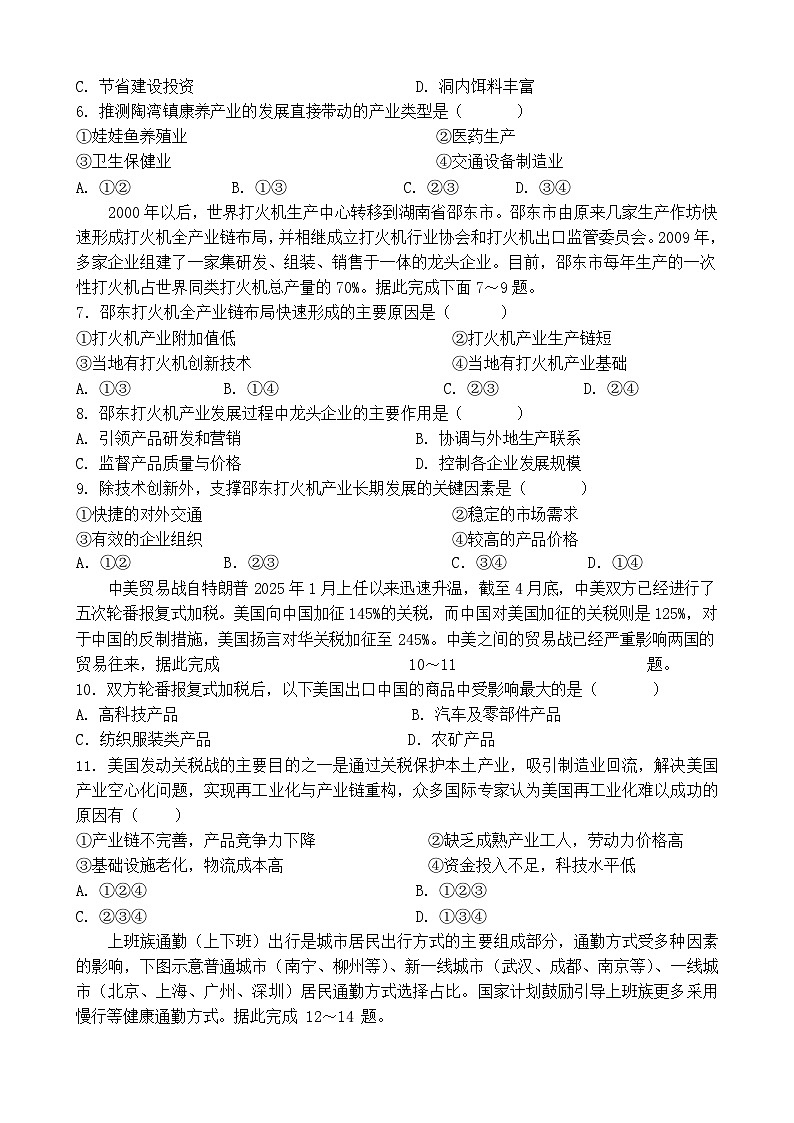 C. 节省建设投资　　D. 洞内饵料丰富
6. 推测陶湾镇康养产业的发展直接带动的产业类型是（　　）
①娃娃鱼养殖业　　②医药生产
③卫生保健业　　④交通设备制造业
A. ①②　　B. ①③　　C. ②③　　D. ③④

2000 年以后，世界打火机生产中心转移到湖南省邵东市。邵东市由原来几家生产作坊快速形成打火机全产业链布局，并相继成立打火机行业协会和打火机出口监管委员会。2009 年，多家企业组建了一家集研发、组装、销售于一体的龙头企业。目前，邵东市每年生产的一次性打火机占世界同类打火机总产量的 70%。据此完成下面 7～9 题。
7. 邵东打火机全产业链布局快速形成的主要原因是（　　）
①打火机产业附加值低　　②打火机产业生产链短
③当地有打火机创新技术　　④当地有打火机产业基础
A. ①③　　B. ①④　　C. ②③　　D. ②④
8. 邵东打火机产业发展过程中龙头企业的主要作用是（　　）
A. 引领产品研发和营销　　B. 协调与外地生产联系
C. 监督产品质量与价格　　D. 控制各企业发展规模
9. 除技术创新外，支撑邵东打火机产业长期发展的关键因素是（　　）
①快捷的对外交通　　②稳定的市场需求
③有效的企业组织　　④较高的产品价格
A. ①②　　B. ②③　　C. ③④　　D. ①④

中美贸易战自特朗普 2025 年 1 月上任以来迅速升温，截至 4 月底，中美双方已经进行了五次轮番报复式加税。美国向中国加征 145%的关税，而中国对美国加征的关税则是 125%，对于中国的反制措施，美国扬言对华关税加征至 245%。中美之间的贸易战已经严重影响两国的贸易往来，据此完成　　10～11　　题。
10. 双方轮番报复式加税后，以下美国出口中国的商品中受影响最大的是（　　）
A. 高科技产品　　B. 汽车及零部件产品
C. 纺织服装类产品　　D. 农矿产品
11. 美国发动关税战的主要目的之一是通过关税保护本土产业，吸引制造业回流，解决美国产业空心化问题，实现再工业化与产业链重构，众多国际专家认为美国再工业化难以成功的原因有（　　）
①产业链不完善，产品竞争力下降　　②缺乏成熟产业工人，劳动力价格高
③基础设施老化，物流成本高　　④资金投入不足，科技水平低
A. ①②④　　B. ①②③
C. ②③④　　D. ①③④

上班族通勤（上下班）出行是城市居民出行方式的主要组成部分，通勤方式受多种因素的影响，下图示意普通城市（南宁、柳州等）、新一线城市（武汉、成都、南京等）、一线城市（北京、上海、广州、深圳）居民通勤方式选择占比。国家计划鼓励引导上班族更多采用慢行等健康通勤方式。据此完成 12～14 题。